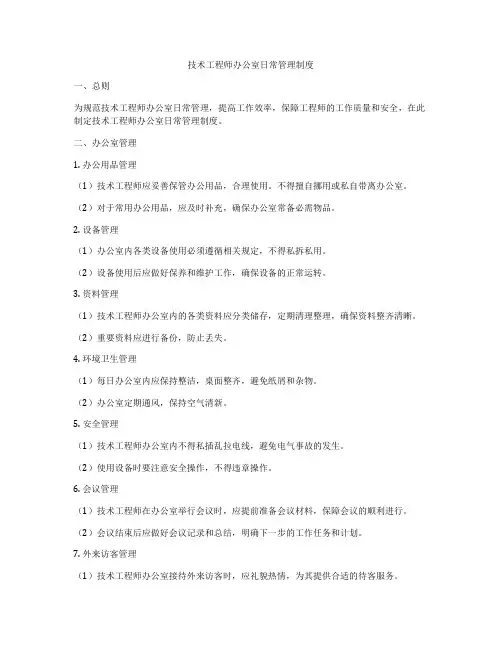 技术工程师办公室日常管理制度

一、总则

为规范技术工程师办公室日常管理，提高工作效率，保障工程师的工作质量和安全，在此制定技术工程师办公室日常管理制度。

二、办公室管理

1. 办公用品管理

（1）技术工程师应妥善保管办公用品，合理使用，不得擅自挪用或私自带离办公室。

（2）对于常用办公用品，应及时补充，确保办公室常备必需物品。

2. 设备管理

（1）办公室内各类设备使用必须遵循相关规定，不得私拆私用。

（2）设备使用后应做好保养和维护工作，确保设备的正常运转。

3. 资料管理

（1）技术工程师办公室内的各类资料应分类储存，定期清理整理，确保资料整齐清晰。

（2）重要资料应进行备份，防止丢失。

4. 环境卫生管理

（1）每日办公室内应保持整洁，桌面整齐，避免纸屑和杂物。

（2）办公室定期通风，保持空气清新。

5. 安全管理

（1）技术工程师办公室内不得私插乱拉电线，避免电气事故的发生。

（2）使用设备时要注意安全操作，不得违章操作。

6. 会议管理

（1）技术工程师在办公室举行会议时，应提前准备会议材料，保障会议的顺利进行。

（2）会议结束后应做好会议记录和总结，明确下一步的工作任务和计划。

7. 外来访客管理

（1）技术工程师办公室接待外来访客时，应礼貌热情，为其提供合适的待客服务。